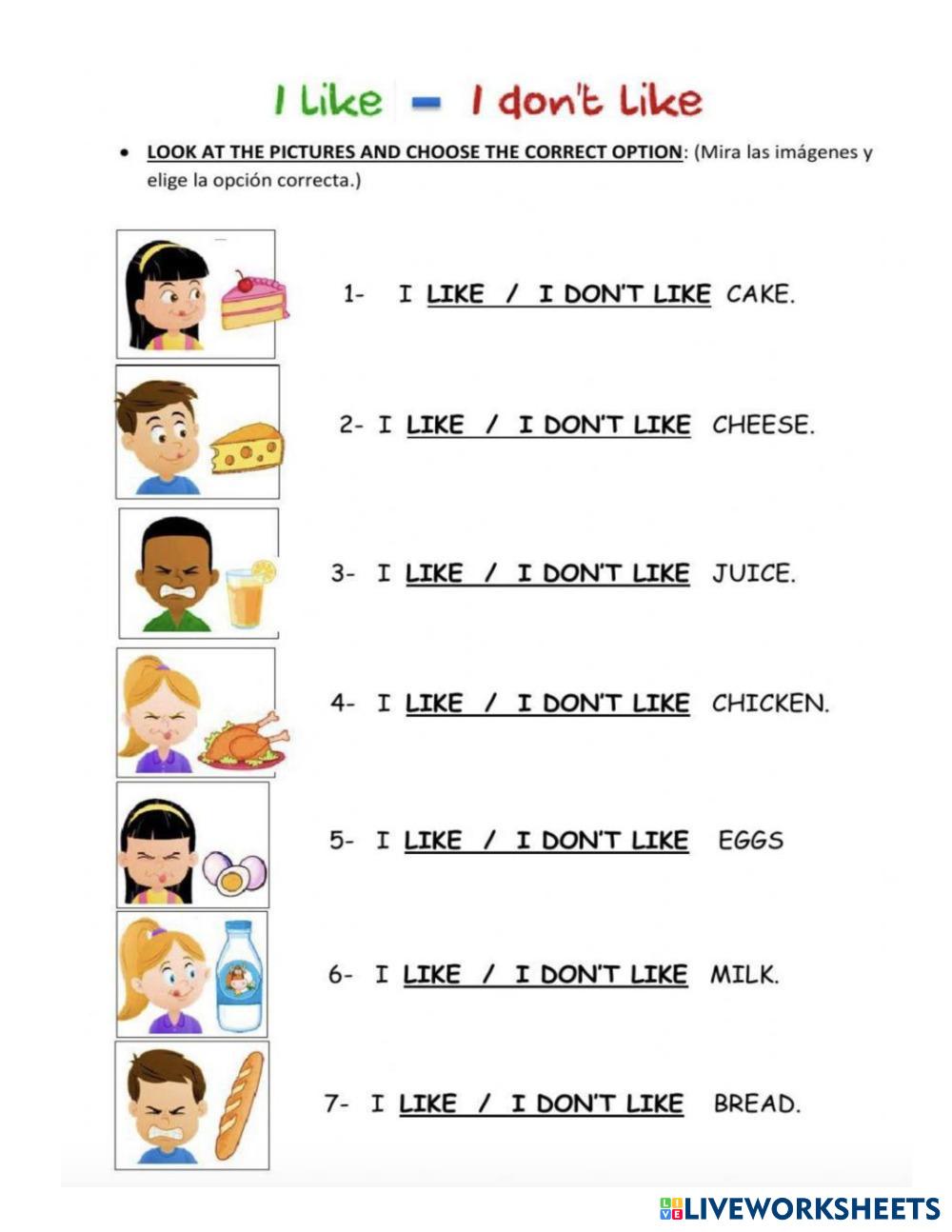 I Like - I don't Like

• LOOK AT THE PICTURES AND CHOOSE THE CORRECT OPTION: (Mira las imágenes y elige la opción correcta.)

1- I LIKE / I DON'T LIKE CAKE.

2- I LIKE / I DON'T LIKE CHEESE.

3- I LIKE / I DON'T LIKE JUICE.

4- I LIKE / I DON'T LIKE CHICKEN.

5- I LIKE / I DON'T LIKE EGGS

6- I LIKE / I DON'T LIKE MILK.

7- I LIKE / I DON'T LIKE BREAD.

LIVEWORKSHEETS